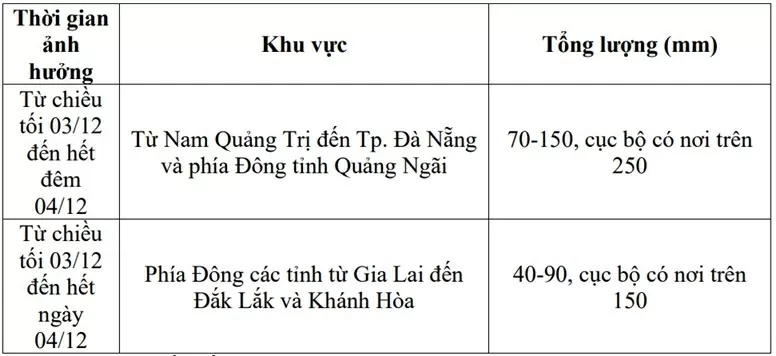 | Thời gian ảnh hưởng | Khu vực | Tổng lượng (mm) |
|---|---|---|
| Từ chiều tối 03/12 đến hết đêm 04/12 | Từ Nam Quảng Trị đến Tp. Đà Nẵng và phía Đông tỉnh Quảng Ngãi | 70-150, cục bộ có nơi trên 250 |
| Từ chiều tối 03/12 đến hết ngày 04/12 | Phía Đông các tỉnh từ Gia Lai đến Đắk Lắk và Khánh Hòa | 40-90, cục bộ có nơi trên 150 |